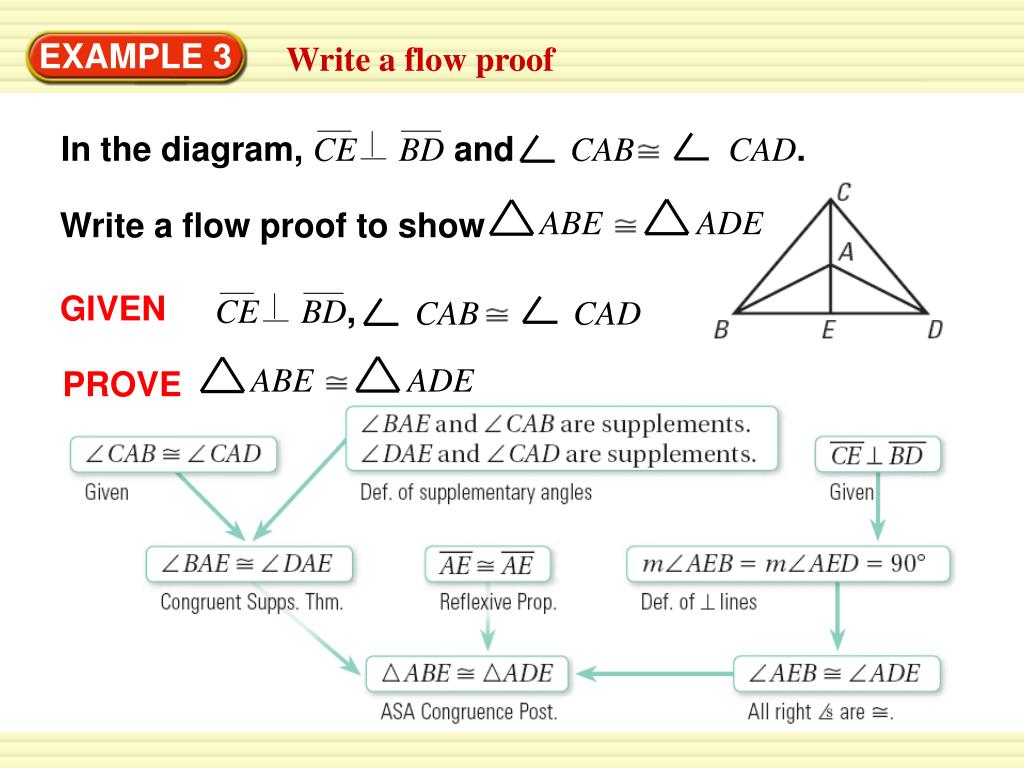 EXAMPLE 3 Write a flow proof

In the diagram, $\overline{CE} \perp \overline{BD}$ and $\angle CAB \cong \angle CAD$.

Write a flow proof to show $\triangle ABE \cong \triangle ADE$

GIVEN $\overline{CE} \perp \overline{BD}$, $\angle CAB \cong \angle CAD$

PROVE $\triangle ABE \cong \triangle ADE$

C
A
B E D

$\angle CAB \cong \angle CAD$
Given

$\angle BAE$ and $\angle CAB$ are supplements.
$\angle DAE$ and $\angle CAD$ are supplements.
Def. of supplementary angles

$\overline{CE} \perp \overline{BD}$
Given

$\angle BAE \cong \angle DAE$
Congruent Supps. Thm.

$\overline{AE} \cong \overline{AE}$
Reflexive Prop.

$m\angle AEB = m\angle AED = 90°$
Def. of $\perp$ lines

$\triangle ABE \cong \triangle ADE$
ASA Congruence Post.

$\angle AEB \cong \angle ADE$
All right $\angle$s are $\cong$.